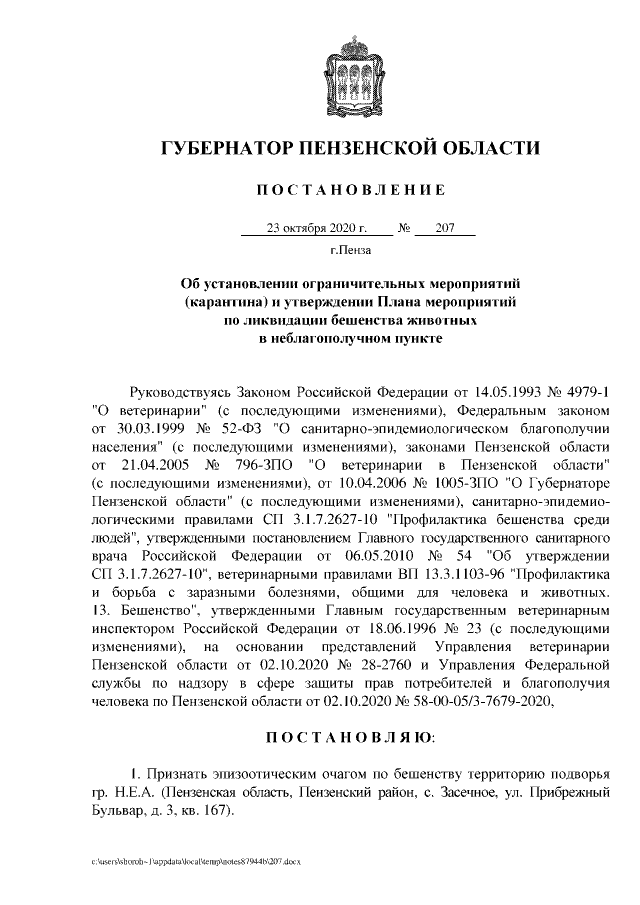 ГУБЕРНАТОР ПЕНЗЕНСКОЙ ОБЛАСТИ

ПОСТАНОВЛЕНИЕ

23 октября 2020 г. № 207

г.Пенза

Об установлении ограничительных мероприятий (карантина) и утверждении Плана мероприятий по ликвидации бешенства животных в неблагополучном пункте

Руководствуясь Законом Российской Федерации от 14.05.1993 № 4979-1 "О ветеринарии" (с последующими изменениями), Федеральным законом от 30.03.1999 № 52-ФЗ "О санитарно-эпидемиологическом благополучии населения" (с последующими изменениями), законами Пензенской области от 21.04.2005 № 796-ЗПО "О ветеринарии в Пензенской области" (с последующими изменениями), от 10.04.2006 № 1005-ЗПО "О Губернаторе Пензенской области" (с последующими изменениями), санитарно-эпидемиологическими правилами СП 3.1.7.2627-10 "Профилактика бешенства среди людей", утвержденными постановлением Главного государственного санитарного врача Российской Федерации от 06.05.2010 № 54 "Об утверждении СП 3.1.7.2627-10", ветеринарными правилами ВП 13.3.1103-96 "Профилактика и борьба с заразными болезнями, общими для человека и животных. 13. Бешенство", утвержденными Главным государственным ветеринарным инспектором Российской Федерации от 18.06.1996 № 23 (с последующими изменениями), на основании представлений Управления ветеринарии Пензенской области от 02.10.2020 № 28-2760 и Управления Федеральной службы по надзору в сфере защиты прав потребителей и благополучия человека по Пензенской области от 02.10.2020 № 58-00-05/3-7679-2020,

ПОСТАНОВЛЯЮ:

1. Признать эпизоотическим очагом по бешенству территорию подворья гр. Н.Е.А. (Пензенская область, Пензенский район, с. Засечное, ул. Прибрежный Бульвар, д. 3, кв. 167).

c:\users\shorob~1\appdata\local\temp\notes87944b\207.docx